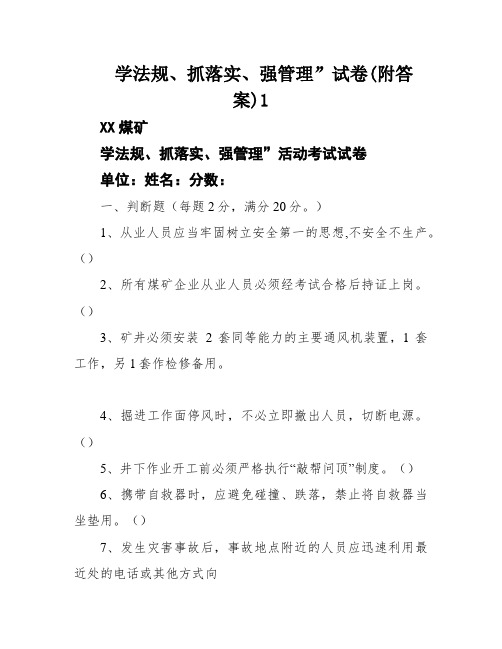 学法规、抓落实、强管理”试卷(附答案)1

XX煤矿

学法规、抓落实、强管理”活动考试试卷

单位：姓名：分数：

一、判断题（每题2分，满分20分。）

1、从业人员应当牢固树立安全第一的思想,不安全不生产。（）

2、所有煤矿企业从业人员必须经考试合格后持证上岗。（）

3、矿井必须安装 2 套同等能力的主要通风机装置，1 套工作，另1套作检修备用。

4、掘进工作面停风时，不必立即撤出人员，切断电源。（）

5、井下作业开工前必须严格执行“敲帮问顶”制度。（）

6、携带自救器时，应避免碰撞、跌落，禁止将自救器当坐垫用。（）

7、发生灾害事故后，事故地点附近的人员应迅速利用最近处的电话或其他方式向